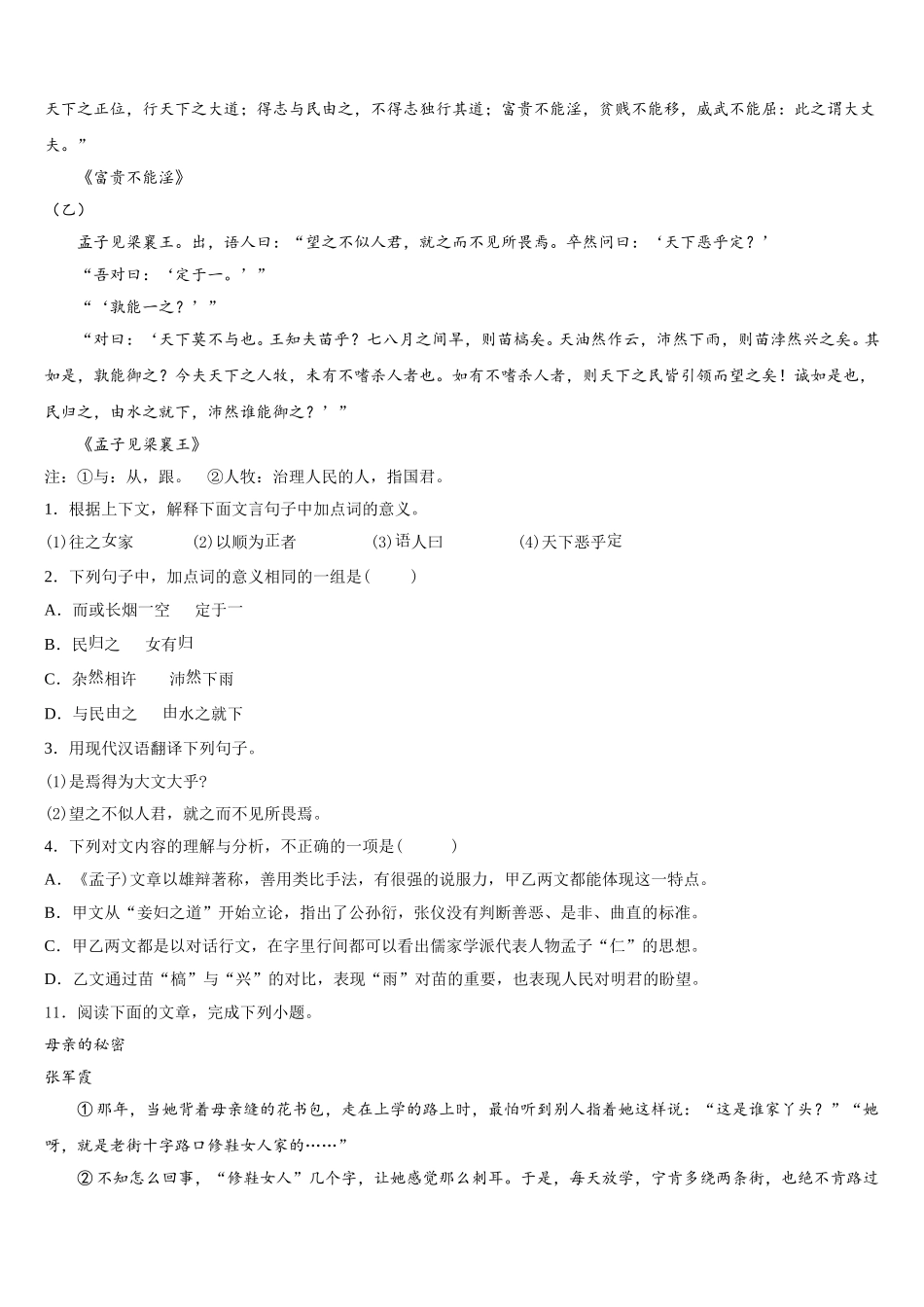 天下之正位，行天下之大道；得志与民由之，不得志独行其道；富贵不能淫，贫贱不能移，威武不能屈：此之谓大丈夫。”

《富贵不能淫》

（乙）

孟子见梁襄王。出，语人曰：“望之不似人君，就之而不见所畏焉。卒然问曰：‘天下恶乎定？’

“吾对曰：‘定于一。’”

“‘孰能一之？’”

“对曰：‘天下莫不与也。王知夫苗乎？七八月之间旱，则苗槁矣。天油然作云，沛然下雨，则苗浡然兴之矣。其如是，孰能御之？今夫天下之人牧，未有不嗜杀人者也。如有不嗜杀人者，则天下之民皆引领而望之矣！诚如是也，民归之，由水之就下，沛然谁能御之？’”

《孟子见梁襄王》

注：①与：从，跟。 ②人牧：治理人民的人，指国君。

1．根据上下文，解释下面文言句子中加点词的意义。

⑴往之女家 ⑵以顺为正者 ⑶语人曰 ⑷天下恶乎定

2．下列句子中，加点词的意义相同的一组是（ ）

A．而或长烟一空 定于一

B．民归之 女有归

C．杂然相许 沛然下雨

D．与民由之 由水之就下

3．用现代汉语翻译下列句子。

⑴是焉得为大丈夫乎?

⑵望之不似人君，就之而不见所畏焉。

4．下列对文内容的理解与分析，不正确的一项是（ ）

A．《孟子》文章以雄辩著称，善用类比手法，有很强的说服力，甲乙两文都能体现这一特点。

B．甲文从“妾妇之道”开始立论，指出了公孙衍，张仪没有判断善恶、是非、曲直的标准。

C．甲乙两文都是以对话行文，在字里行间都可以看出儒家学派代表人物孟子“仁”的思想。

D．乙文通过苗“槁”与“兴”的对比，表现“雨”对苗的重要，也表现人民对明君的盼望。

11．阅读下面的文章，完成下列小题。

母亲的秘密

张军霞

①那年，当她背着母亲缝的花书包，走在上学的路上时，最怕听到别人指着她这样说：“这是谁家丫头？”“她呀，就是老街十字路口修鞋女人家的……”

②不知怎么回事，“修鞋女人”几个字，让她感觉那么刺耳。于是，每天放学，宁肯多绕两条街，也绝不肯路过